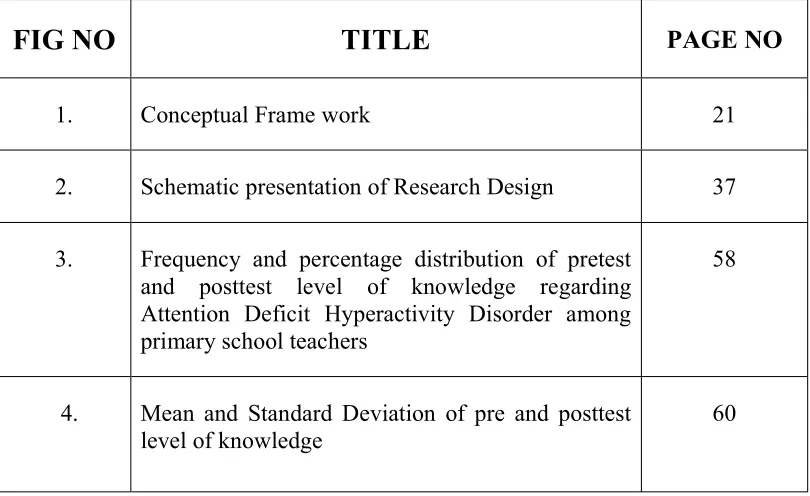 | FIG NO | TITLE | PAGE NO |
|---|---|---|
| 1. | Conceptual Frame work | 21 |
| 2. | Schematic presentation of Research Design | 37 |
| 3. | Frequency and percentage distribution of pretest and posttest level of knowledge regarding Attention Deficit Hyperactivity Disorder among primary school teachers | 58 |
| 4. | Mean and Standard Deviation of pre and posttest level of knowledge | 60 |